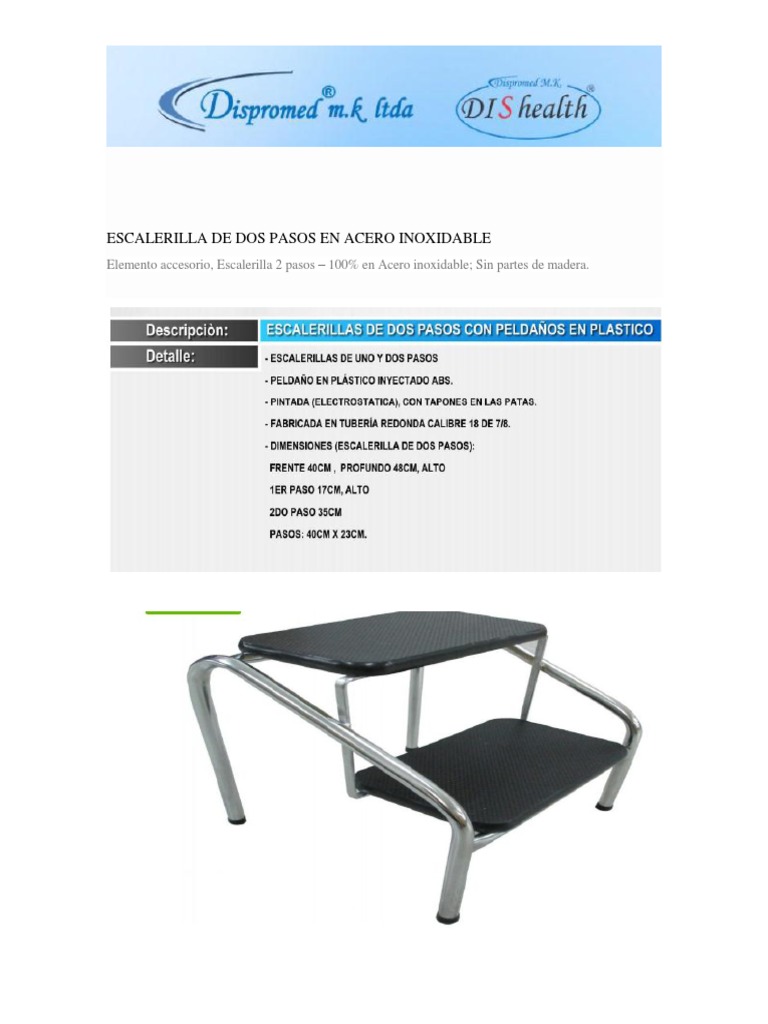 Dispromed® m.k ltda

Dispromed M.K.
DIS health®

ESCALERILLA DE DOS PASOS EN ACERO INOXIDABLE

Elemento accesorio, Escalerilla 2 pasos – 100% en Acero inoxidable; Sin partes de madera.

Descripciòn: ESCALERILLAS DE DOS PASOS CON PELDAÑOS EN PLASTICO

Detalle:
- ESCALERILLAS DE UNO Y DOS PASOS
- PELDAÑO EN PLÁSTICO INYECTADO ABS.
- PINTADA (ELECTROSTATICA), CON TAPONES EN LAS PATAS.
- FABRICADA EN TUBERÍA REDONDA CALIBRE 18 DE 7/8.
- DIMENSIONES (ESCALERILLA DE DOS PASOS):
FRENTE 40CM , PROFUNDO 48CM, ALTO
1ER PASO 17CM, ALTO
2DO PASO 35CM
PASOS: 40CM X 23CM.